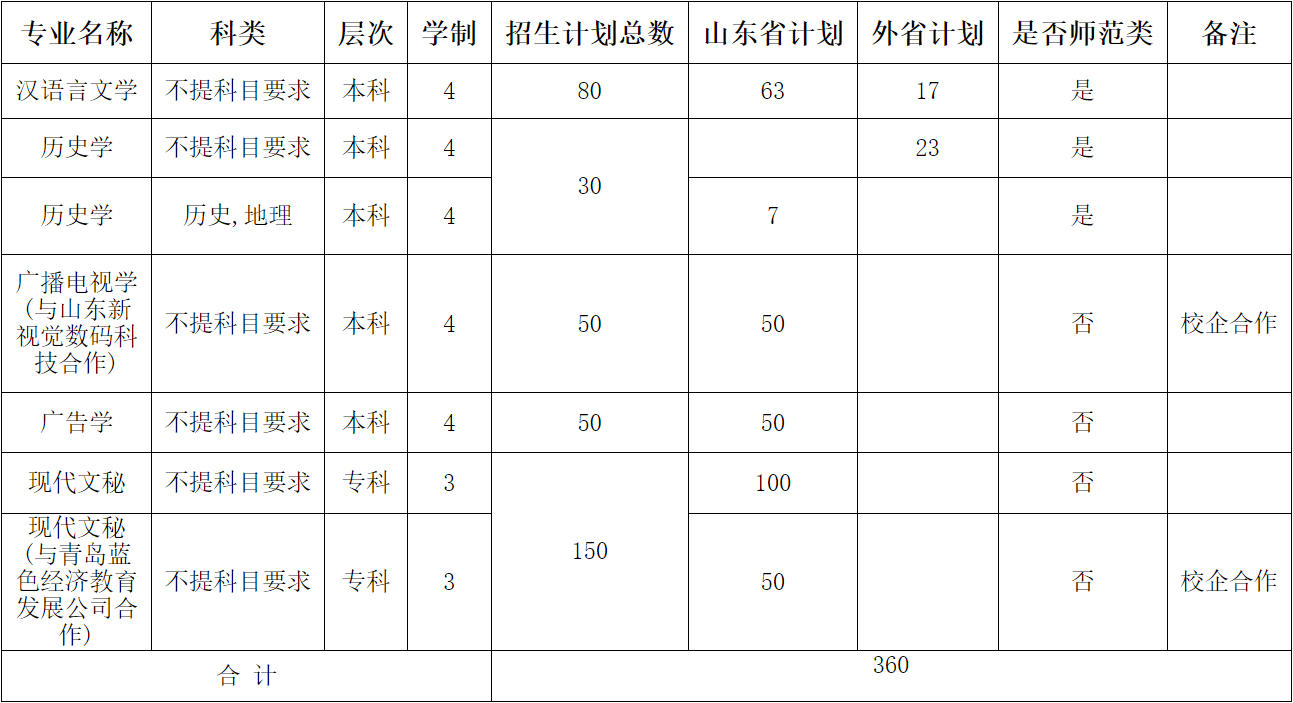 | 专业名称 | 科类 | 层次 | 学制 | 招生计划总数 | 山东省计划 | 外省计划 | 是否师范类 | 备注 |
|---|---|---|---|---|---|---|---|---|
| 汉语言文学 | 不提科目要求 | 本科 | 4 | 80 | 63 | 17 | 是 | |
| 历史学 | 不提科目要求 | 本科 | 4 | 30 | | 23 | 是 | |
| 历史学 | 历史,地理 | 本科 | 4 | | 7 | | 是 | |
| 广播电视学(与山东新视觉数码科技合作) | 不提科目要求 | 本科 | 4 | 50 | 50 | | 否 | 校企合作 |
| 广告学 | 不提科目要求 | 本科 | 4 | 50 | 50 | | 否 | |
| 现代文秘 | 不提科目要求 | 专科 | 3 | 150 | 100 | | 否 | |
| 现代文秘(与青岛蓝色经济教育发展公司合作) | 不提科目要求 | 专科 | 3 | | 50 | | 否 | 校企合作 |
| 合 计 | | | | 360 | | | | |